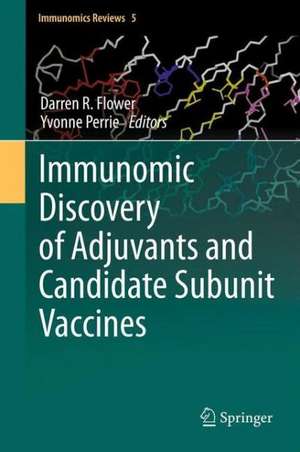 Immunomics Reviews 5

Darren R. Flower
Yvonne Perrie Editors

Immunomic Discovery of Adjuvants and Candidate Subunit Vaccines

Springer